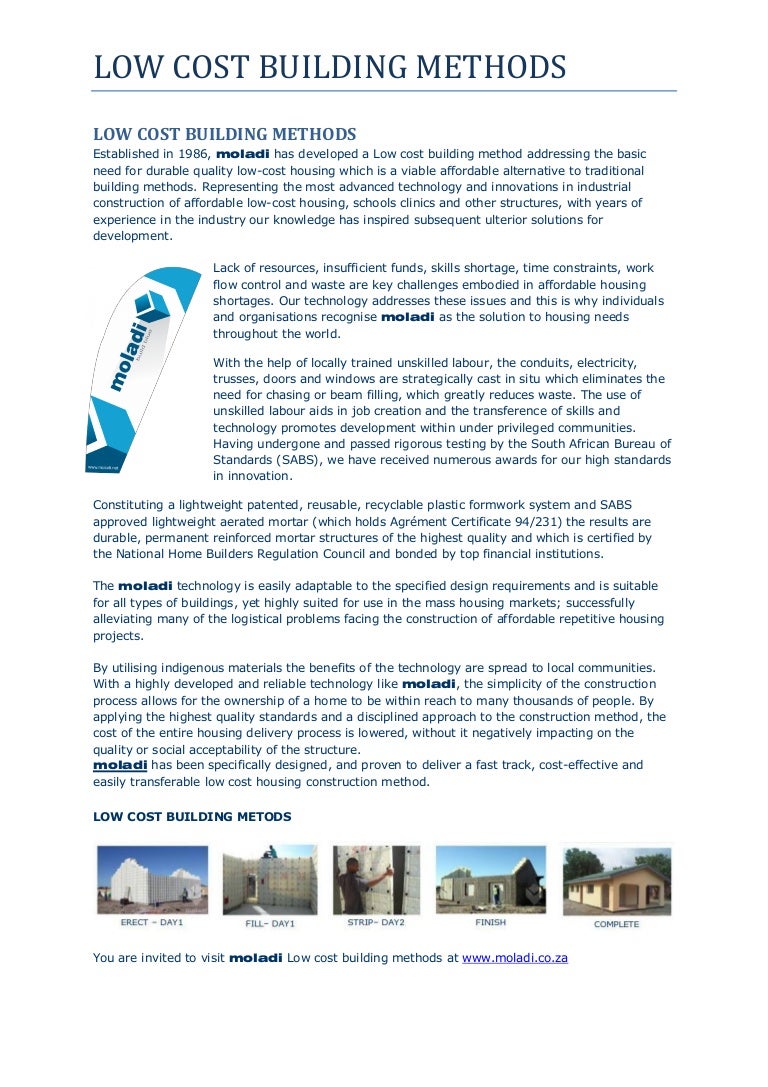 LOW COST BUILDING METHODS

LOW COST BUILDING METHODS
Established in 1986, moladi has developed a Low cost building method addressing the basic need for durable quality low-cost housing which is a viable affordable alternative to traditional building methods. Representing the most advanced technology and innovations in industrial construction of affordable low-cost housing, schools clinics and other structures, with years of experience in the industry our knowledge has inspired subsequent ulterior solutions for development.

moladi
www.moladi.net

Lack of resources, insufficient funds, skills shortage, time constraints, work flow control and waste are key challenges embodied in affordable housing shortages. Our technology addresses these issues and this is why individuals and organisations recognise moladi as the solution to housing needs throughout the world.

With the help of locally trained unskilled labour, the conduits, electricity, trusses, doors and windows are strategically cast in situ which eliminates the need for chasing or beam filling, which greatly reduces waste. The use of unskilled labour aids in job creation and the transference of skills and technology promotes development within under privileged communities. Having undergone and passed rigorous testing by the South African Bureau of Standards (SABS), we have received numerous awards for our high standards in innovation.

Constituting a lightweight patented, reusable, recyclable plastic formwork system and SABS approved lightweight aerated mortar (which holds Agrément Certificate 94/231) the results are durable, permanent reinforced mortar structures of the highest quality and which is certified by the National Home Builders Regulation Council and bonded by top financial institutions.

The moladi technology is easily adaptable to the specified design requirements and is suitable for all types of buildings, yet highly suited for use in the mass housing markets; successfully alleviating many of the logistical problems facing the construction of affordable repetitive housing projects.

By utilising indigenous materials the benefits of the technology are spread to local communities. With a highly developed and reliable technology like moladi, the simplicity of the construction process allows for the ownership of a home to be within reach to many thousands of people. By applying the highest quality standards and a disciplined approach to the construction method, the cost of the entire housing delivery process is lowered, without it negatively impacting on the quality or social acceptability of the structure.
moladi has been specifically designed, and proven to deliver a fast track, cost-effective and easily transferable low cost housing construction method.

LOW COST BUILDING METODS

ERECT – DAY1
FILL– DAY1
STRIP– DAY2
FINISH
COMPLETE

You are invited to visit moladi Low cost building methods at www.moladi.co.za